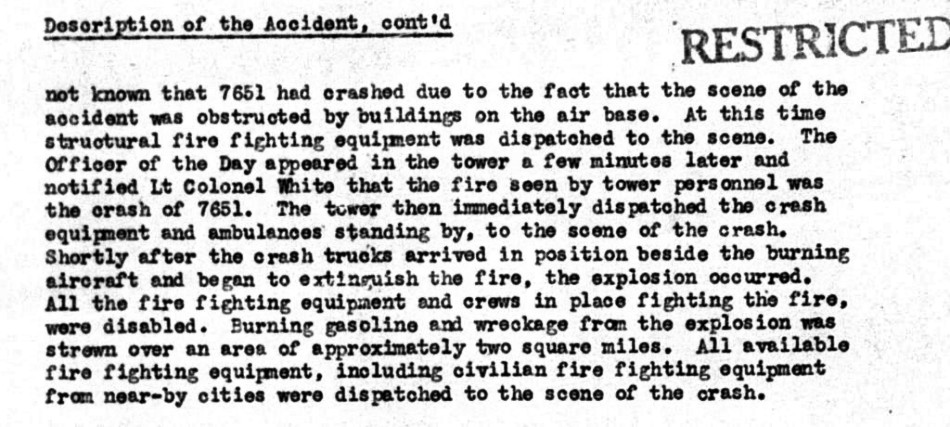 Description of the Accident, cont'd

RESTRICTED

not known that 7651 had crashed due to the fact that the scene of the accident was obstructed by buildings on the air base. At this time structural fire fighting equipment was dispatched to the scene. The Officer of the Day appeared in the tower a few minutes later and notified Lt Colonel White that the fire seen by tower personnel was the crash of 7651. The tower then immediately dispatched the crash equipment and ambulances standing by, to the scene of the crash. Shortly after the crash trucks arrived in position beside the burning aircraft and began to extinguish the fire, the explosion occurred. All the fire fighting equipment and crews in place fighting the fire, were disabled. Burning gasoline and wreckage from the explosion was strewn over an area of approximately two square miles. All available fire fighting equipment, including civilian fire fighting equipment from near-by cities were dispatched to the scene of the crash.